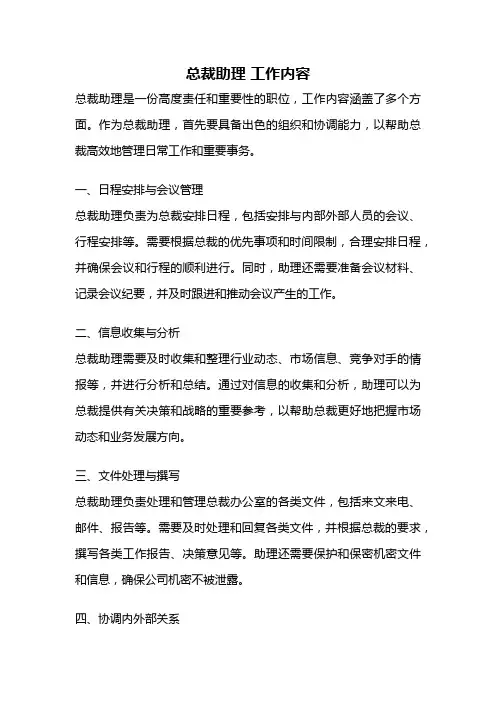 总裁助理 工作内容

总裁助理是一份高度责任和重要性的职位，工作内容涵盖了多个方面。作为总裁助理，首先要具备出色的组织和协调能力，以帮助总裁高效地管理日常工作和重要事务。

一、日程安排与会议管理

总裁助理负责为总裁安排日程，包括安排与内部外部人员的会议、行程安排等。需要根据总裁的优先事项和时间限制，合理安排日程，并确保会议和行程的顺利进行。同时，助理还需要准备会议材料、记录会议纪要，并及时跟进和推动会议产生的工作。

二、信息收集与分析

总裁助理需要及时收集和整理行业动态、市场信息、竞争对手的情报等，并进行分析和总结。通过对信息的收集和分析，助理可以为总裁提供有关决策和战略的重要参考，以帮助总裁更好地把握市场动态和业务发展方向。

三、文件处理与撰写

总裁助理负责处理和管理总裁办公室的各类文件，包括来文来电、邮件、报告等。需要及时处理和回复各类文件，并根据总裁的要求，撰写各类工作报告、决策意见等。助理还需要保护和保密机密文件和信息，确保公司机密不被泄露。

四、协调内外部关系